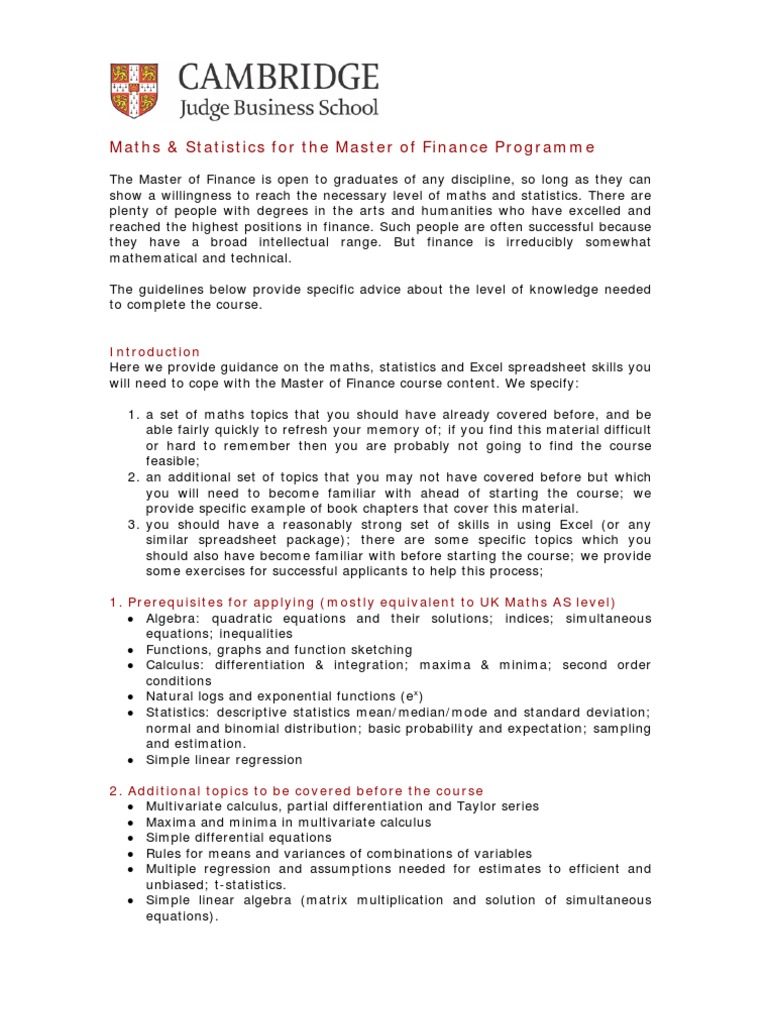 CAMBRIDGE
Judge Business School

Maths & Statistics for the Master of Finance Programme

The Master of Finance is open to graduates of any discipline, so long as they can show a willingness to reach the necessary level of maths and statistics. There are plenty of people with degrees in the arts and humanities who have excelled and reached the highest positions in finance. Such people are often successful because they have a broad intellectual range. But finance is irreducibly somewhat mathematical and technical.

The guidelines below provide specific advice about the level of knowledge needed to complete the course.

Introduction
Here we provide guidance on the maths, statistics and Excel spreadsheet skills you will need to cope with the Master of Finance course content. We specify:

1. a set of maths topics that you should have already covered before, and be able fairly quickly to refresh your memory of; if you find this material difficult or hard to remember then you are probably not going to find the course feasible;
2. an additional set of topics that you may not have covered before but which you will need to become familiar with ahead of starting the course; we provide specific example of book chapters that cover this material.
3. you should have a reasonably strong set of skills in using Excel (or any similar spreadsheet package); there are some specific topics which you should also have become familiar with before starting the course; we provide some exercises for successful applicants to help this process;

1. Prerequisites for applying (mostly equivalent to UK Maths AS level)
• Algebra: quadratic equations and their solutions; indices; simultaneous equations; inequalities
• Functions, graphs and function sketching
• Calculus: differentiation & integration; maxima & minima; second order conditions
• Natural logs and exponential functions ($e^x$)
• Statistics: descriptive statistics mean/median/mode and standard deviation; normal and binomial distribution; basic probability and expectation; sampling and estimation.
• Simple linear regression

2. Additional topics to be covered before the course
• Multivariate calculus, partial differentiation and Taylor series
• Maxima and minima in multivariate calculus
• Simple differential equations
• Rules for means and variances of combinations of variables
• Multiple regression and assumptions needed for estimates to efficient and unbiased; t-statistics.
• Simple linear algebra (matrix multiplication and solution of simultaneous equations).